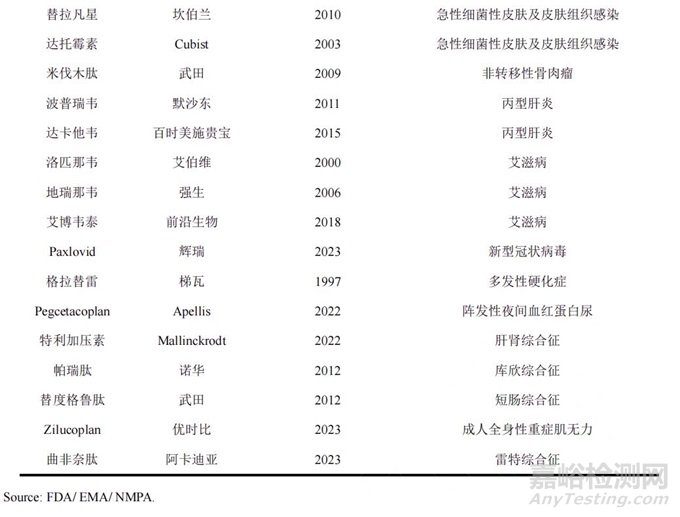 | 替拉凡星 | 坎伯兰 | 2010 | 急性细菌性皮肤及皮肤组织感染 |
|---|---|---|---|
| 达托霉素 | Cubist | 2003 | 急性细菌性皮肤及皮肤组织感染 |
| 米伐木肽 | 武田 | 2009 | 非转移性骨肉瘤 |
| 波普瑞韦 | 默沙东 | 2011 | 丙型肝炎 |
| 达卡他韦 | 百时美施贵宝 | 2015 | 丙型肝炎 |
| 洛匹那韦 | 艾伯维 | 2000 | 艾滋病 |
| 地瑞那韦 | 强生 | 2006 | 艾滋病 |
| 艾博韦泰 | 前沿生物 | 2018 | 艾滋病 |
| Paxlovid | 辉瑞 | 2023 | 新型冠状病毒 |
| 格拉替雷 | 梯瓦 | 1997 | 多发性硬化症 |
| Pegcetacoplan | Apellis | 2022 | 阵发性夜间血红蛋白尿 |
| 特利加压素 | Mallinckrodt | 2022 | 肝肾综合征 |
| 帕瑞肽 | 诺华 | 2012 | 库欣综合征 |
| 替度格鲁肽 | 武田 | 2012 | 短肠综合征 |
| Zilucoplan | 优时比 | 2023 | 成人全身性重症肌无力 |
| 曲非奈肽 | 阿卡迪亚 | 2023 | 雷特综合征 |

Source: FDA/ EMA/ NMPA.

嘉峪检测网
AnyTesting.com